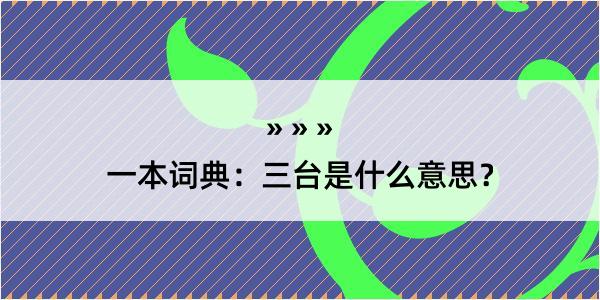 » » »

一本词典：三台是什么意思？